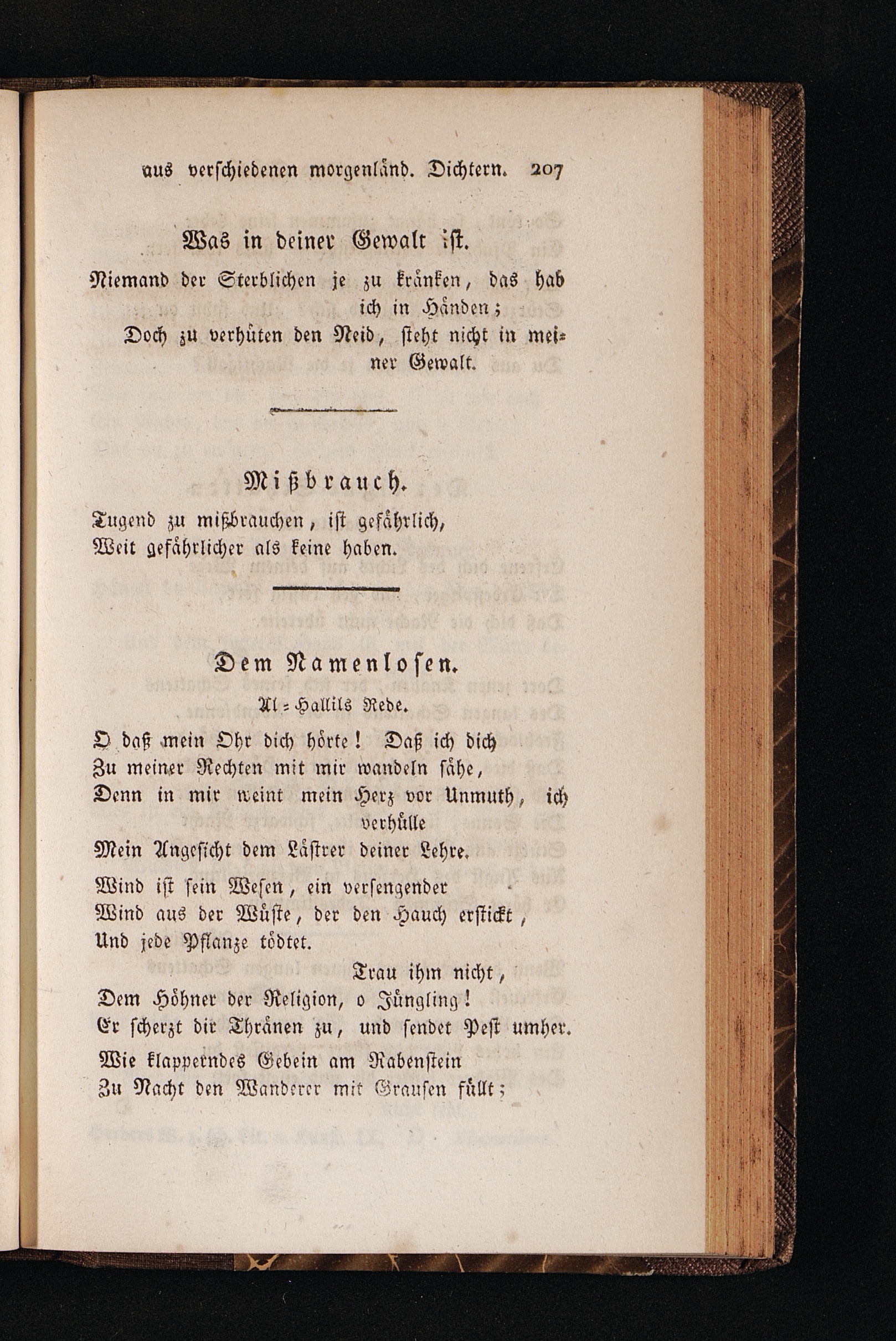 aus verschiedenen morgenländ. Dichtern. 207

Was in deiner Gewalt ist.

Niemand der Sterblichen je zu kränken, das hab ich in Händen;
Doch zu verhüten den Neid, steht nicht in meiner Gewalt.

Mißbrauch.

Tugend zu mißbrauchen, ist gefährlich,
Weit gefährlicher als keine haben.

Dem Namenlosen.

Al-Hallils Rede.

O daß mein Ohr dich hörte! Daß ich dich
Zu meiner Rechten mit mir wandeln sähe,
Denn in mir weint mein Herz vor Unmuth, ich verhülle
Mein Angesicht dem Lästrer deiner Lehre.

Wind ist sein Wesen, ein versengender
Wind aus der Wüste, der den Hauch erstickt,
Und jede Pflanze tödtet.

Trau ihm nicht,
Dem Höhner der Religion, o Jüngling!
Er scherzt dir Thränen zu, und sendet Pest umher.

Wie klapperndes Gebein am Rabenstein
Zu Nacht den Wanderer mit Grausen füllt;